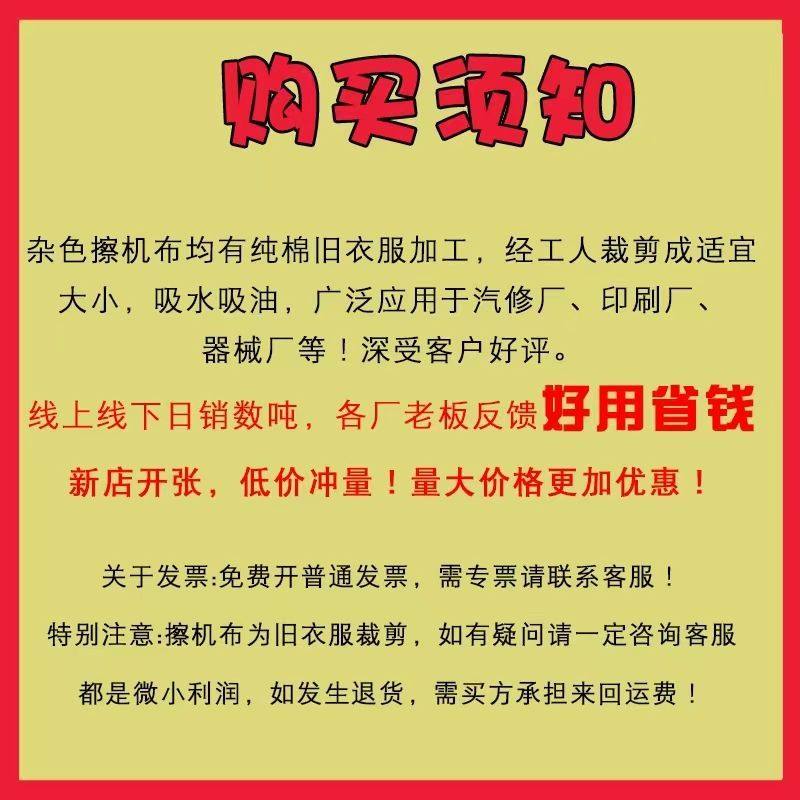 购买须知

杂色擦机布均有纯棉旧衣服加工，经工人裁剪成适宜大小，吸水吸油，广泛应用于汽修厂、印刷厂、器械厂等！深受客户好评。

线上线下日销数吨，各厂老板反馈好用省钱

新店开张，低价冲量！量大价格更加优惠！

关于发票:免费开普通发票，需专票请联系客服！

特别注意:擦机布为旧衣服裁剪，如有疑问请一定咨询客服

都是微小利润，如发生退货，需买方承担来回运费！